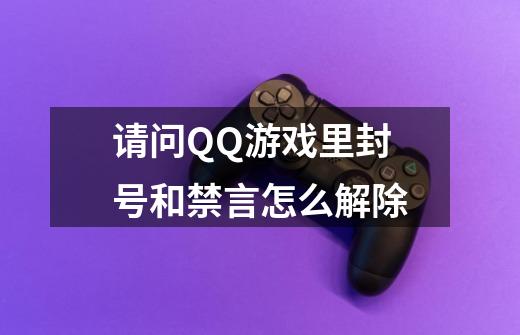 请问QQ游戏里封号和禁言怎么解除